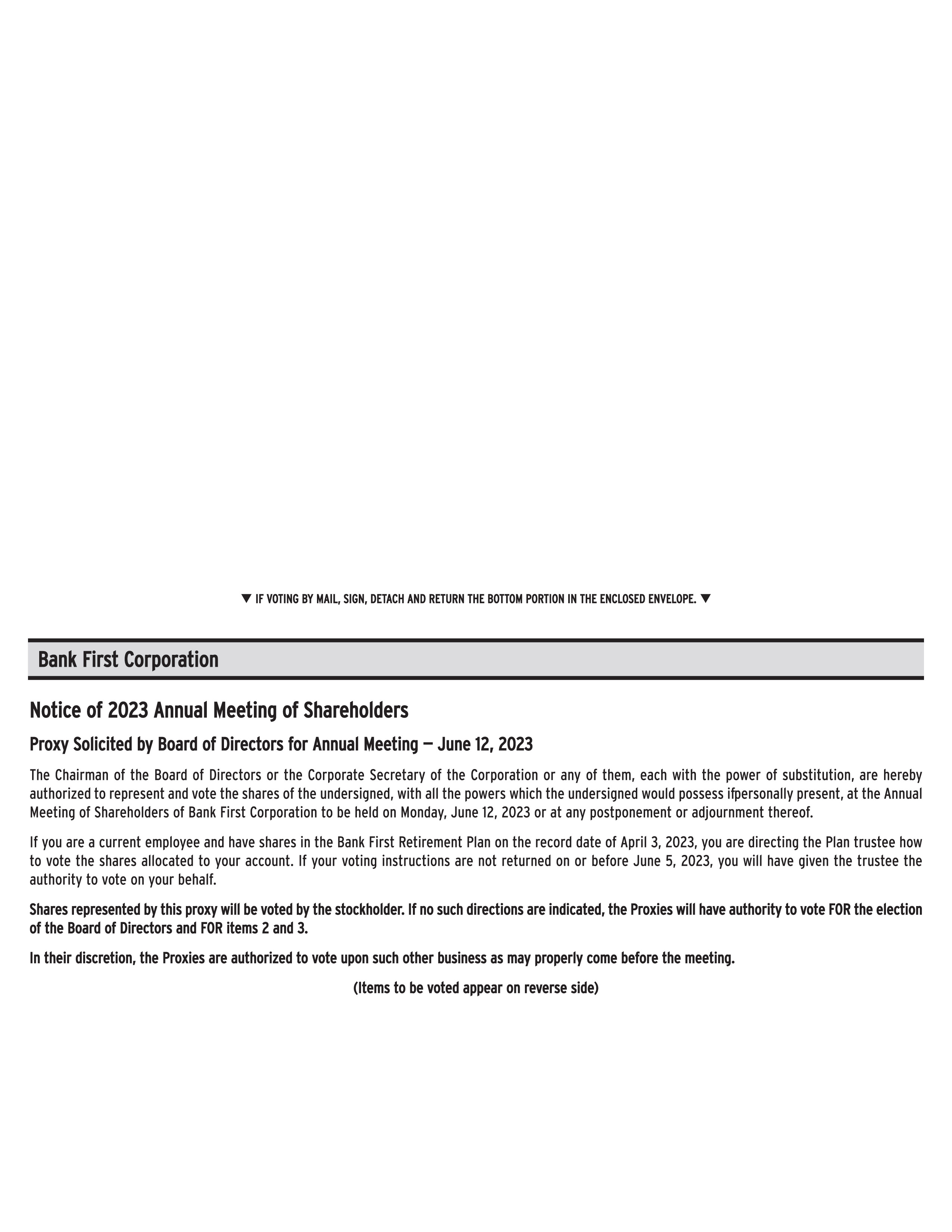 ▼ IF VOTING BY MAIL, SIGN, DETACH AND RETURN THE BOTTOM PORTION IN THE ENCLOSED ENVELOPE. ▼

Bank First Corporation

Notice of 2023 Annual Meeting of Shareholders

Proxy Solicited by Board of Directors for Annual Meeting — June 12, 2023

The Chairman of the Board of Directors or the Corporate Secretary of the Corporation or any of them, each with the power of substitution, are hereby authorized to represent and vote the shares of the undersigned, with all the powers which the undersigned would possess ifpersonally present, at the Annual Meeting of Shareholders of Bank First Corporation to be held on Monday, June 12, 2023 or at any postponement or adjournment thereof.

If you are a current employee and have shares in the Bank First Retirement Plan on the record date of April 3, 2023, you are directing the Plan trustee how to vote the shares allocated to your account. If your voting instructions are not returned on or before June 5, 2023, you will have given the trustee the authority to vote on your behalf.

Shares represented by this proxy will be voted by the stockholder. If no such directions are indicated, the Proxies will have authority to vote FOR the election of the Board of Directors and FOR items 2 and 3.

In their discretion, the Proxies are authorized to vote upon such other business as may properly come before the meeting.

(Items to be voted appear on reverse side)